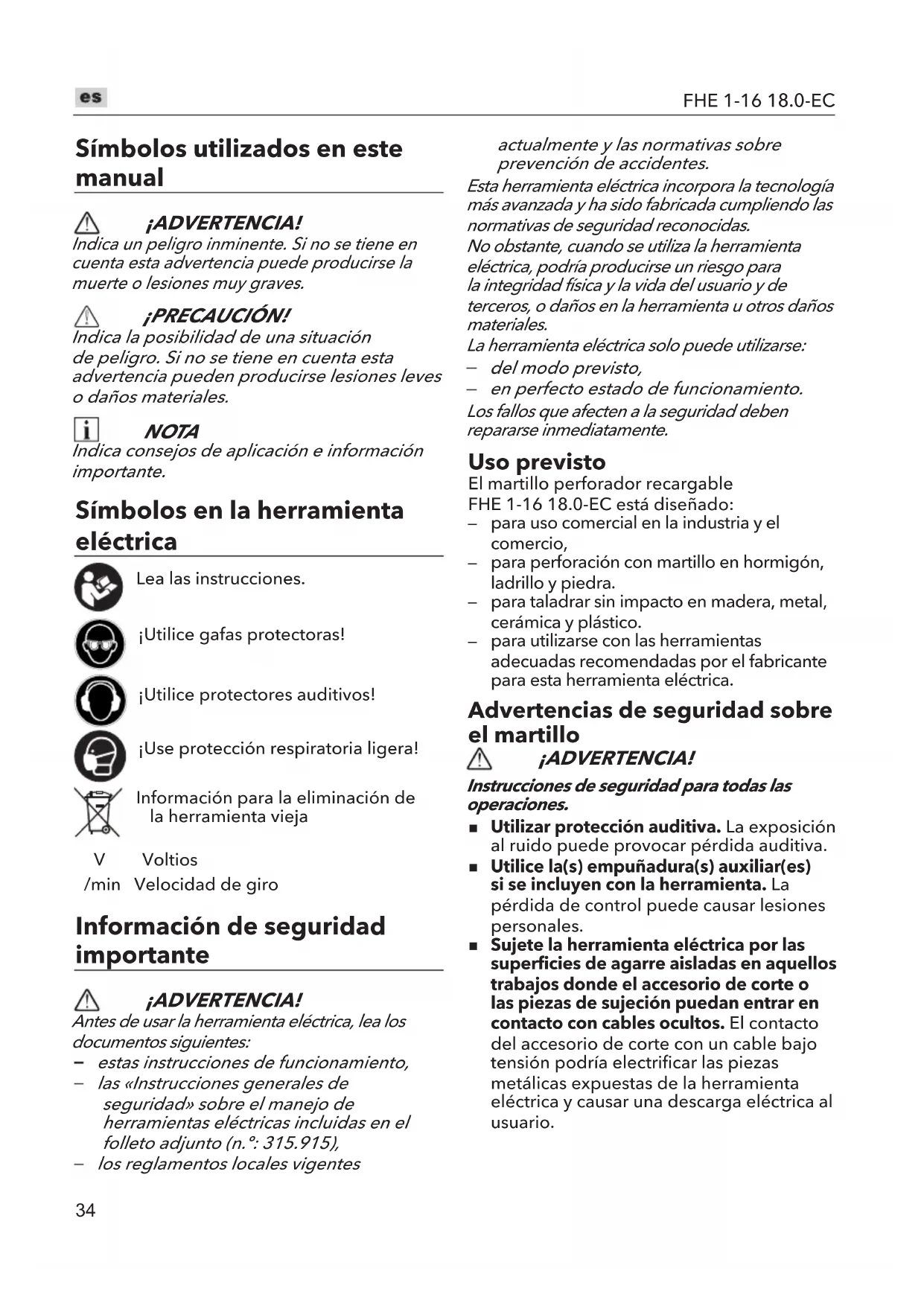 es

FHE 1-16 18.0-EC

Símbolos utilizados en este manual

¡ADVERTENCIA!
Indica un peligro inminente. Si no se tiene en cuenta esta advertencia puede producirse la muerte o lesiones muy graves.

¡PRECAUCIÓN!
Indica la posibilidad de una situación de peligro. Si no se tiene en cuenta esta advertencia pueden producirse lesiones leves o daños materiales.

NOTA
Indica consejos de aplicación e información importante.

Símbolos en la herramienta eléctrica

Lea las instrucciones.

¡Utilice gafas protectoras!

¡Utilice protectores auditivos!

¡Use protección respiratoria ligera!

Información para la eliminación de la herramienta vieja

V Voltios
/min Velocidad de giro

Información de seguridad importante

¡ADVERTENCIA!
Antes de usar la herramienta eléctrica, lea los documentos siguientes:
– estas instrucciones de funcionamiento,
– las «Instrucciones generales de seguridad» sobre el manejo de herramientas eléctricas incluidas en el folleto adjunto (n.°: 315.915),
– los reglamentos locales vigentes actualmente y las normativas sobre prevención de accidentes.

Esta herramienta eléctrica incorpora la tecnología más avanzada y ha sido fabricada cumpliendo las normativas de seguridad reconocidas.
No obstante, cuando se utiliza la herramienta eléctrica, podría producirse un riesgo para la integridad física y la vida del usuario y de terceros, o daños en la herramienta u otros daños materiales.
La herramienta eléctrica solo puede utilizarse:
– del modo previsto,
– en perfecto estado de funcionamiento.
Los fallos que afecten a la seguridad deben repararse inmediatamente.

Uso previsto
El martillo perforador recargable FHE 1-16 18.0-EC está diseñado:
– para uso comercial en la industria y el comercio,
– para perforación con martillo en hormigón, ladrillo y piedra.
– para taladrar sin impacto en madera, metal, cerámica y plástico.
– para utilizarse con las herramientas adecuadas recomendadas por el fabricante para esta herramienta eléctrica.

Advertencias de seguridad sobre el martillo

¡ADVERTENCIA!
Instrucciones de seguridad para todas las operaciones.
■ Utilizar protección auditiva. La exposición al ruido puede provocar pérdida auditiva.
■ Utilice la(s) empuñadura(s) auxiliar(es) si se incluyen con la herramienta. La pérdida de control puede causar lesiones personales.
■ Sujete la herramienta eléctrica por las superficies de agarre aisladas en aquellos trabajos donde el accesorio de corte o las piezas de sujeción puedan entrar en contacto con cables ocultos. El contacto del accesorio de corte con un cable bajo tensión podría electrificar las piezas metálicas expuestas de la herramienta eléctrica y causar una descarga eléctrica al usuario.

34